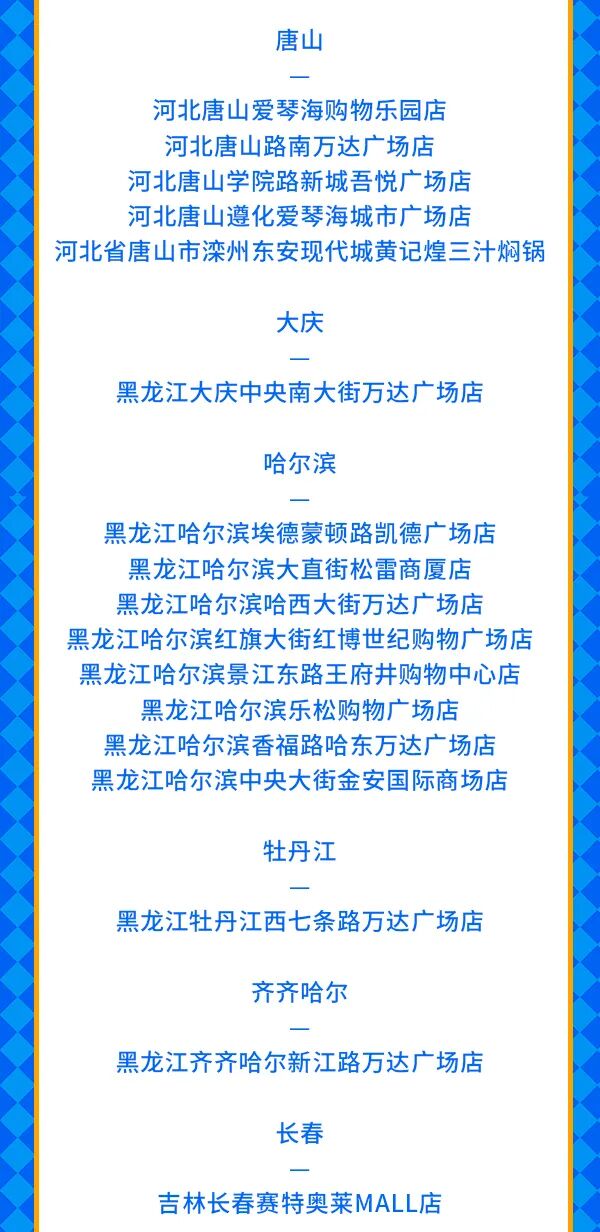 唐山
—
河北唐山爱琴海购物乐园店
河北唐山路南万达广场店
河北唐山学院路新城吾悦广场店
河北唐山遵化爱琴海城市广场店
河北省唐山市滦州东安现代城黄记煌三汁焖锅

大庆
—
黑龙江大庆中央南大街万达广场店

哈尔滨
—
黑龙江哈尔滨埃德蒙顿路凯德广场店
黑龙江哈尔滨大直街松雷商厦店
黑龙江哈尔滨哈西大街万达广场店
黑龙江哈尔滨红旗大街红博世纪购物广场店
黑龙江哈尔滨景江东路王府井购物中心店
黑龙江哈尔滨乐松购物广场店
黑龙江哈尔滨香福路哈东万达广场店
黑龙江哈尔滨中央大街金安国际商场店

牡丹江
—
黑龙江牡丹江西七条路万达广场店

齐齐哈尔
—
黑龙江齐齐哈尔新江路万达广场店

长春
—
吉林长春赛特奥莱MALL店